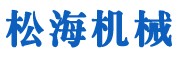 松海机械